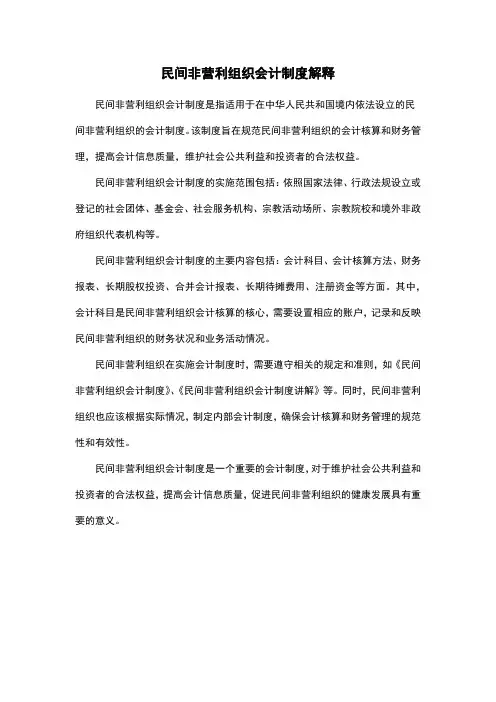 民间非营利组织会计制度解释

民间非营利组织会计制度是指适用于在中华人民共和国境内依法设立的民间非营利组织的会计制度。该制度旨在规范民间非营利组织的会计核算和财务管理，提高会计信息质量，维护社会公共利益和投资者的合法权益。

民间非营利组织会计制度的实施范围包括：依照国家法律、行政法规设立或登记的社会团体、基金会、社会服务机构、宗教活动场所、宗教院校和境外非政府组织代表机构等。

民间非营利组织会计制度的主要内容包括：会计科目、会计核算方法、财务报表、长期股权投资、合并会计报表、长期待摊费用、注册资金等方面。其中，会计科目是民间非营利组织会计核算的核心，需要设置相应的账户，记录和反映民间非营利组织的财务状况和业务活动情况。

民间非营利组织在实施会计制度时，需要遵守相关的规定和准则，如《民间非营利组织会计制度》、《民间非营利组织会计制度讲解》等。同时，民间非营利组织也应该根据实际情况，制定内部会计制度，确保会计核算和财务管理的规范性和有效性。

民间非营利组织会计制度是一个重要的会计制度，对于维护社会公共利益和投资者的合法权益，提高会计信息质量，促进民间非营利组织的健康发展具有重要的意义。